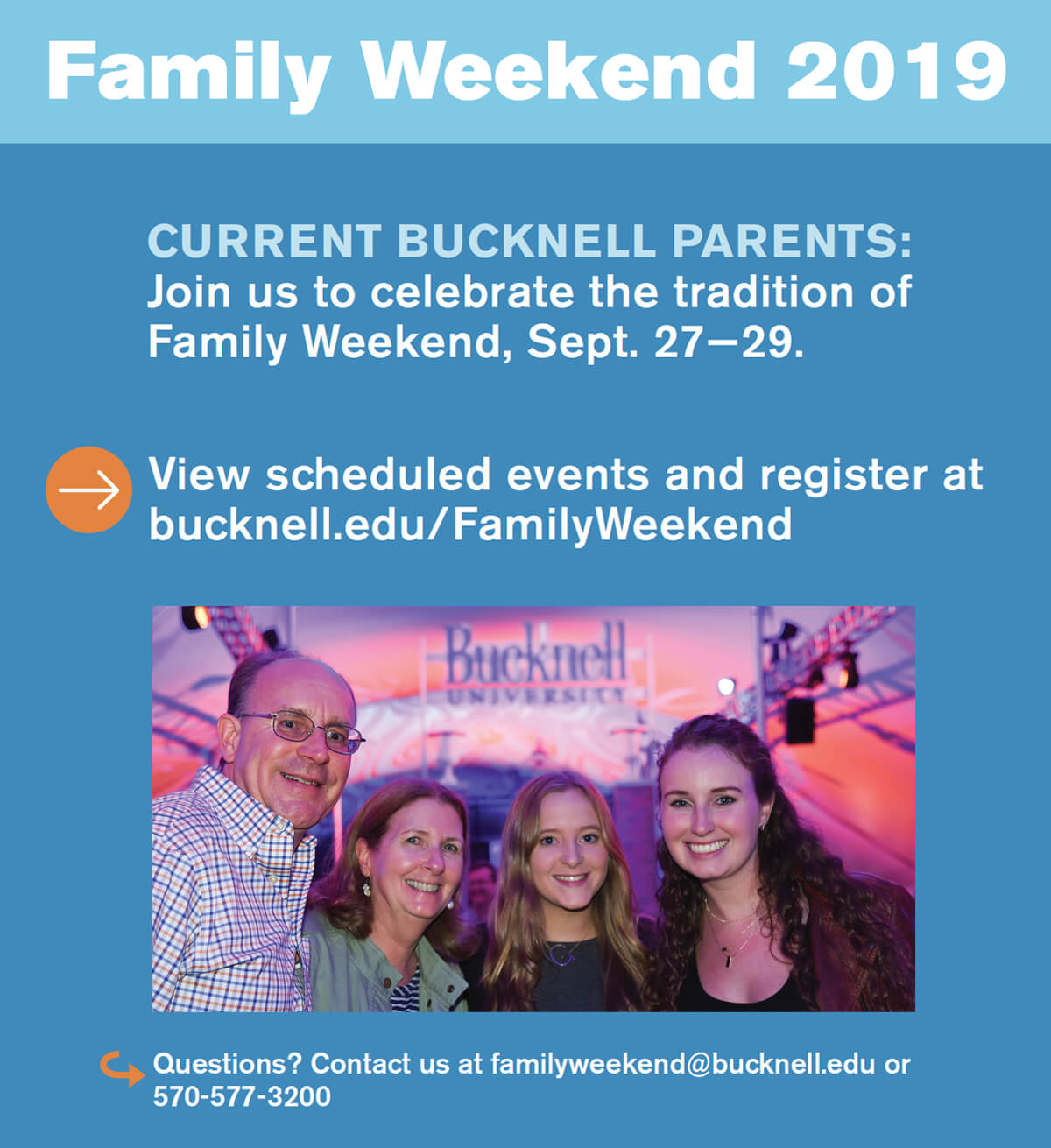 Family Weekend 2019

CURRENT BUCKNELL PARENTS: Join us to celebrate the tradition of Family Weekend, Sept. 27—29.

View scheduled events and register at bucknell.edu/FamilyWeekend

Bucknell UNIVERSITY

Questions? Contact us at familyweekend@bucknell.edu or 570-577-3200